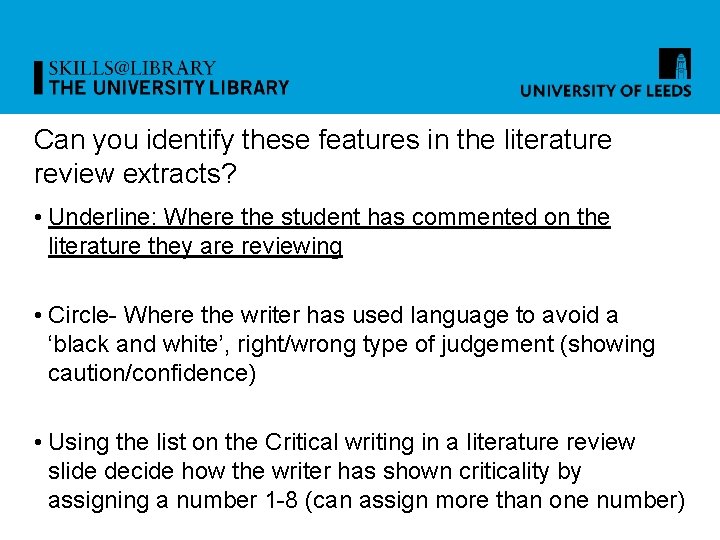 SKILLS@LIBRARY
THE UNIVERSITY LIBRARY

UNIVERSITY OF LEEDS

Can you identify these features in the literature review extracts?

• Underline: Where the student has commented on the literature they are reviewing

• Circle- Where the writer has used language to avoid a 'black and white', right/wrong type of judgement (showing caution/confidence)

• Using the list on the Critical writing in a literature review slide decide how the writer has shown criticality by assigning a number 1-8 (can assign more than one number)